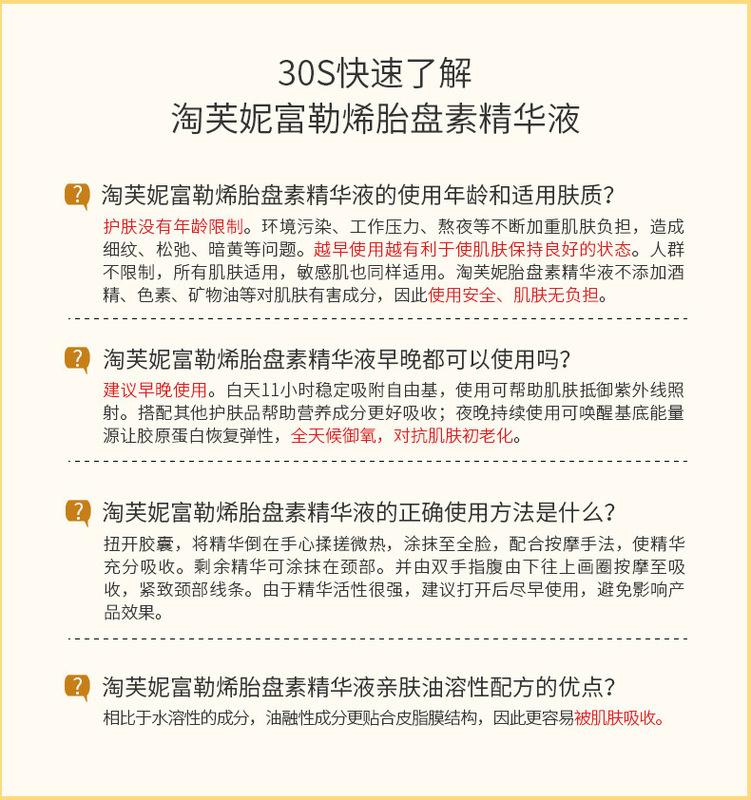 30S快速了解
淘芙妮富勒烯胎盘素精华液

?

淘芙妮富勒烯胎盘素精华液的使用年龄和适用肤质?

护肤没有年龄限制。环境污染、工作压力、熬夜等不断加重肌肤负担，造成细纹、松弛、暗黄等问题。越早使用越有利于使肌肤保持良好的状态。人群不限制，所有肌肤适用，敏感肌也同样适用。淘芙妮胎盘素精华液不添加酒精、色素、矿物油等对肌肤有害成分，因此使用安全、肌肤无负担。

?

淘芙妮富勒烯胎盘素精华液早晚都可以使用吗?

建议早晚使用。白天11小时稳定吸附自由基，使用可帮助肌肤抵御紫外线照射。搭配其他护肤品帮助营养成分更好吸收；夜晚持续使用可唤醒基底能量源让胶原蛋白恢复弹性，全天候御氧，对抗肌肤初老化。

?

淘芙妮富勒烯胎盘素精华液的正确使用方法是什么?

扭开胶囊，将精华倒在手心揉搓微热，涂抹至全脸，配合按摩手法，使精华充分吸收。剩余精华可涂抹在颈部。并由双手指腹由下往上画圈按摩至吸收，紧致颈部线条。由于精华活性很强，建议打开后尽早使用，避免影响产品效果。

?

淘芙妮富勒烯胎盘素精华液亲肤油溶性配方的优点?

相比于水溶性的成分，油融性成分更贴合皮脂膜结构，因此更容易被肌肤吸收。